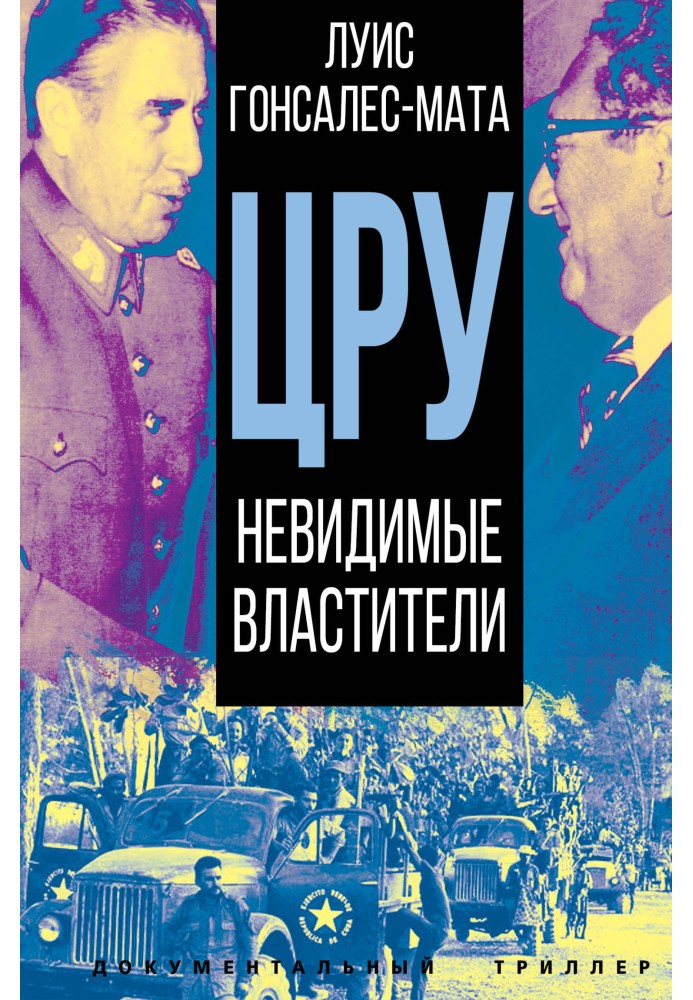 ЛУИС
ГОНСАЛЕС-МАТА

ЦРУ

НЕВИДИМЫЕ
ВЛАСТИТЕЛИ

ДОКУМЕНТАЛЬНЫЙ ТРИЛЛЕР